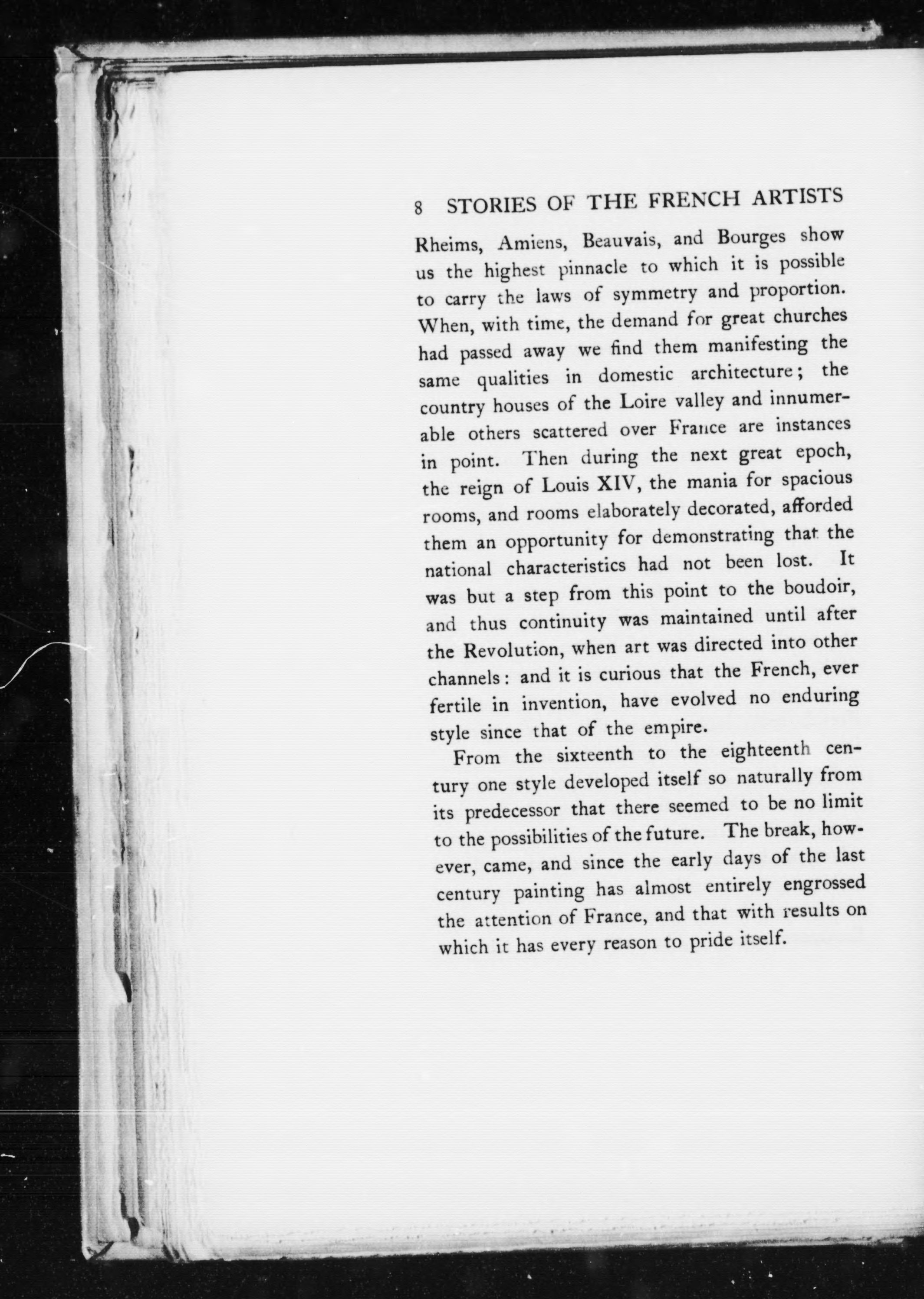 8 STORIES OF THE FRENCH ARTISTS

Rheims, Amiens, Beauvais, and Bourges show us the highest pinnacle to which it is possible to carry the laws of symmetry and proportion. When, with time, the demand for great churches had passed away we find them manifesting the same qualities in domestic architecture; the country houses of the Loire valley and innumerable others scattered over France are instances in point. Then during the next great epoch, the reign of Louis XIV, the mania for spacious rooms, and rooms elaborately decorated, afforded them an opportunity for demonstrating that the national characteristics had not been lost. It was but a step from this point to the boudoir, and thus continuity was maintained until after the Revolution, when art was directed into other channels: and it is curious that the French, ever fertile in invention, have evolved no enduring style since that of the empire.

From the sixteenth to the eighteenth century one style developed itself so naturally from its predecessor that there seemed to be no limit to the possibilities of the future. The break, however, came, and since the early days of the last century painting has almost entirely engrossed the attention of France, and that with results on which it has every reason to pride itself.